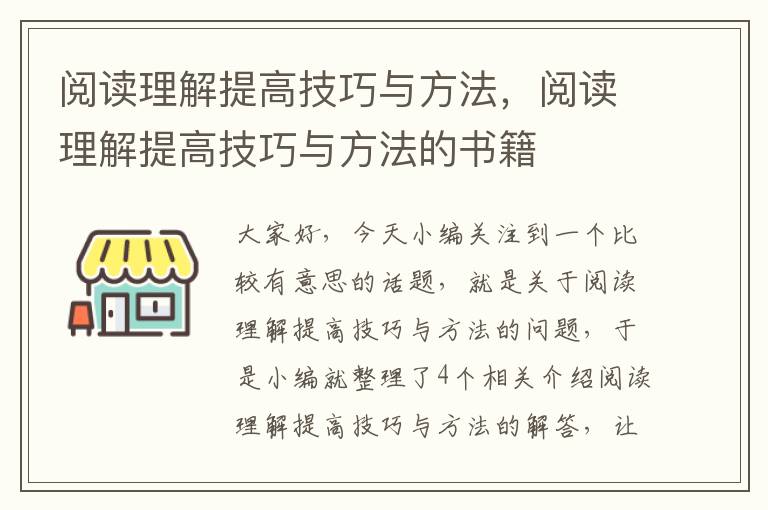 阅读理解提高技巧与方法，阅读理解提高技巧与方法的书籍

大家好，今天小编关注到一个比较有意思的话题，就是关于阅读理解提高技巧与方法的问题，于是小编就整理了4个相关介绍阅读理解提高技巧与方法的解答，让